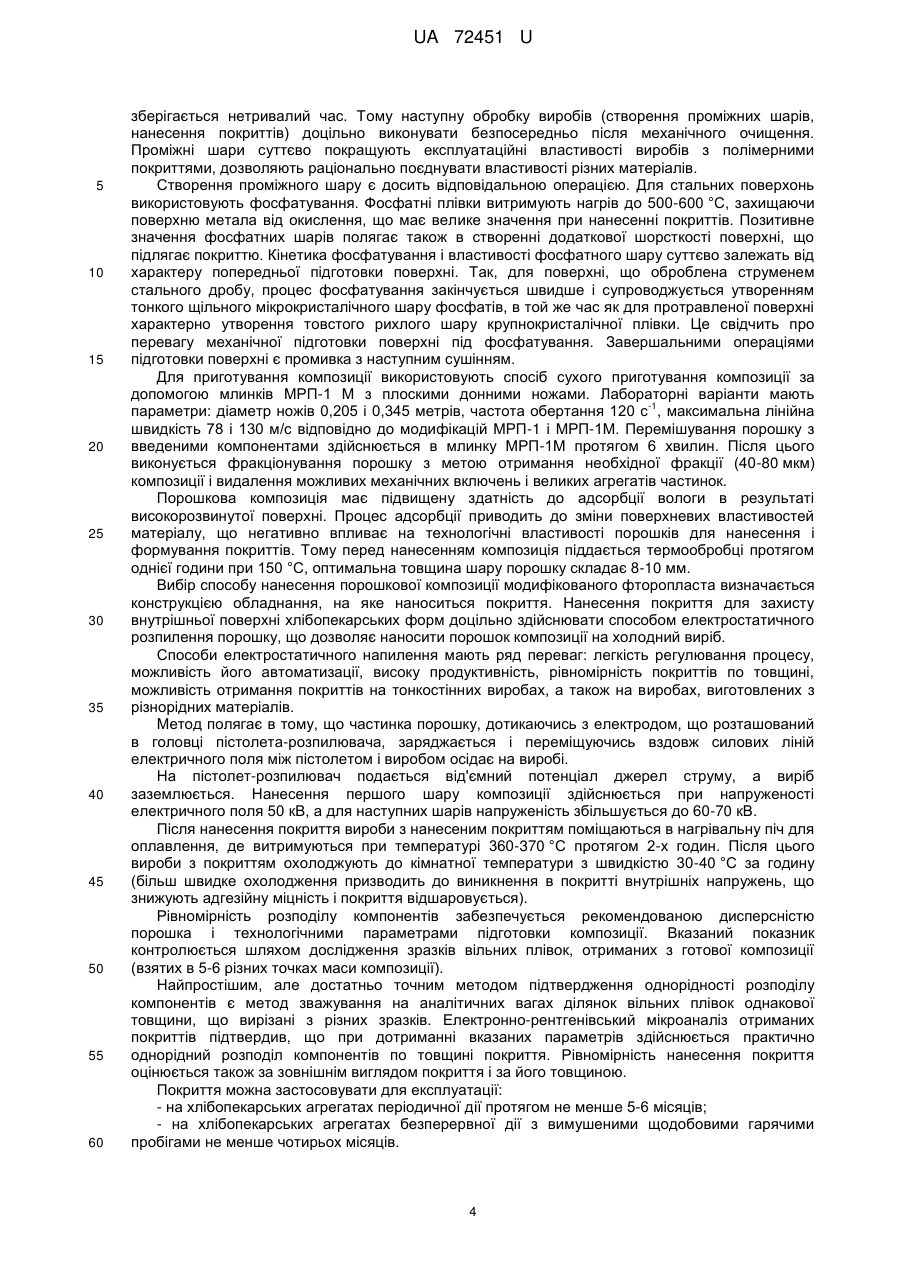 UA 72451 U

зберігається нетривалий час. Тому наступну обробку виробів (створення проміжних шарів, нанесення покриттів) доцільно виконувати безпосередньо після механічного очищення. Проміжні шари суттєво покращують експлуатаційні властивості виробів з полімерними покриттями, дозволяють раціонально поєднувати властивості різних матеріалів.

5 Створення проміжного шару є досить відповідальною операцією. Для стальних поверхонь використовують фосфатування. Фосфатні плівки витримують нагрів до 500-600 °С, захищаючи поверхню метала від окислення, що має велике значення при нанесенні покриттів. Позитивне значення фосфатних шарів полягає також в створенні додаткової шорсткості поверхні, що підлягає покриттю. Кінетика фосфатування і властивості фосфатного шару суттєво залежать від

10 характеру попередньої підготовки поверхні. Так, для поверхні, що оброблена струменем стального дробу, процес фосфатування закінчується швидше і супроводжується утворенням тонкого щільного мікрокристалічного шару фосфатів, в той же час як для протравленої поверхні характерно утворення товстого рихлого шару крупнокристалічної плівки. Це свідчить про перевагу механічної підготовки поверхні під фосфатування. Завершальними операціями

15 підготовки поверхні є промивка з наступним сушінням.

Для приготування композиції використовують спосіб сухого приготування композиції за допомогою млинків МРП-1 М з плоскими донними ножами. Лабораторні варіанти мають параметри: діаметр ножів 0,205 і 0,345 метрів, частота обертання 120 $с^{-1}$, максимальна лінійна швидкість 78 і 130 м/с відповідно до модифікацій МРП-1 і МРП-1М. Перемішування порошку з

20 введеними компонентами здійснюється в млинку МРП-1М протягом 6 хвилин. Після цього виконується фракціонування порошку з метою отримання необхідної фракції (40-80 мкм) композиції і видалення можливих механічних включень і великих агрегатів частинок.

Порошкова композиція має підвищену здатність до адсорбції вологи в результаті високорозвинутої поверхні. Процес адсорбції приводить до зміни поверхневих властивостей

25 матеріалу, що негативно впливає на технологічні властивості порошків для нанесення і формування покриттів. Тому перед нанесенням композиція піддається термообробці протягом однієї години при 150 °С, оптимальна товщина шару порошку складає 8-10 мм.

Вибір способу нанесення порошкової композиції модифікованого фторопласта визначається конструкцією обладнання, на яке наноситься покриття. Нанесення покриття для захисту

30 внутрішньої поверхні хлібопекарських форм доцільно здійснювати способом електростатичного розпилення порошку, що дозволяє наносити порошок композиції на холодний виріб.

Способи електростатичного напилення мають ряд переваг: легкість регулювання процесу, можливість його автоматизації, високу продуктивність, рівномірність покриттів по товщині, можливість отримання покриттів на тонкостінних виробах, а також на виробах, виготовлених з

35 різнорідних матеріалів.

Метод полягає в тому, що частинка порошку, дотикаючись з електродом, що розташований в головці пістолета-розпилювача, заряджається і переміщуючись вздовж силових ліній електричного поля між пістолетом і виробом осідає на виробі.

На пістолет-розпилювач подається від'ємний потенціал джерел струму, а виріб

40 заземлюється. Нанесення першого шару композиції здійснюється при напруженості електричного поля 50 кВ, а для наступних шарів напруженість збільшується до 60-70 кВ.

Після нанесення покриття вироби з нанесеним покриттям поміщаються в нагрівальну піч для оплавлення, де витримуються при температурі 360-370 °С протягом 2-х годин. Після цього вироби з покриттям охолоджують до кімнатної температури з швидкістю 30-40 °С за годину

45 (більш швидке охолодження призводить до виникнення в покритті внутрішніх напружень, що знижують адгезійну міцність і покриття відшаровується).

Рівномірність розподілу компонентів забезпечується рекомендованою дисперсністю порошка і технологічними параметрами підготовки композиції. Вказаний показник контролюється шляхом дослідження зразків вільних плівок, отриманих з готової композиції

50 (взятих в 5-6 різних точках маси композиції).

Найпростішим, але достатньо точним методом підтвердження однорідності розподілу компонентів є метод зважування на аналітичних вагах ділянок вільних плівок однакової товщини, що вирізані з різних зразків. Електронно-рентгенівський мікроаналіз отриманих покриттів підтвердив, що при дотриманні вказаних параметрів здійснюється практично

55 однорідний розподіл компонентів по товщині покриття. Рівномірність нанесення покриття оцінюється також за зовнішнім виглядом покриття і за його товщиною.

Покриття можна застосовувати для експлуатації:
- на хлібопекарських агрегатах періодичної дії протягом не менше 5-6 місяців;
- на хлібопекарських агрегатах безперервної дії з вимушеними щодобовими гарячими

60 пробігами не менше чотирьох місяців.

4